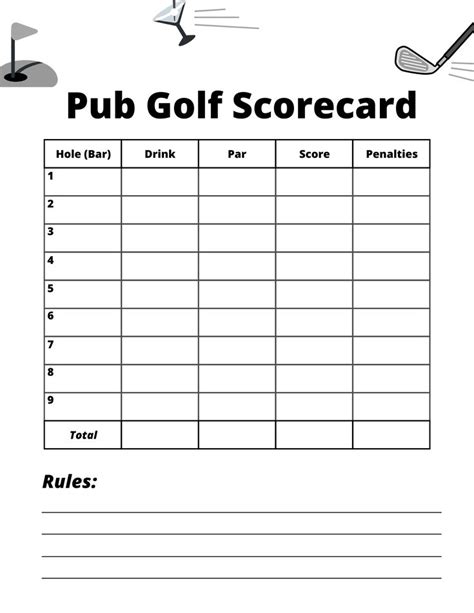 Pub Golf Scorecard

| Hole (Bar) | Drink | Par | Score | Penalties |
|---|---|---|---|---|
| 1 | | | | |
| 2 | | | | |
| 3 | | | | |
| 4 | | | | |
| 5 | | | | |
| 6 | | | | |
| 7 | | | | |
| 8 | | | | |
| 9 | | | | |
| Total | | | | |

Rules: